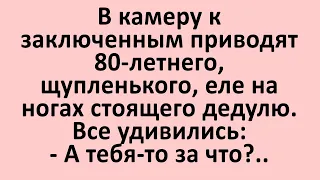 В камеру к заключенным приводят 80-летнего, щупленького, еле на ногах стоящего дедулю. Все удивились:
- А тебя-то за что?..